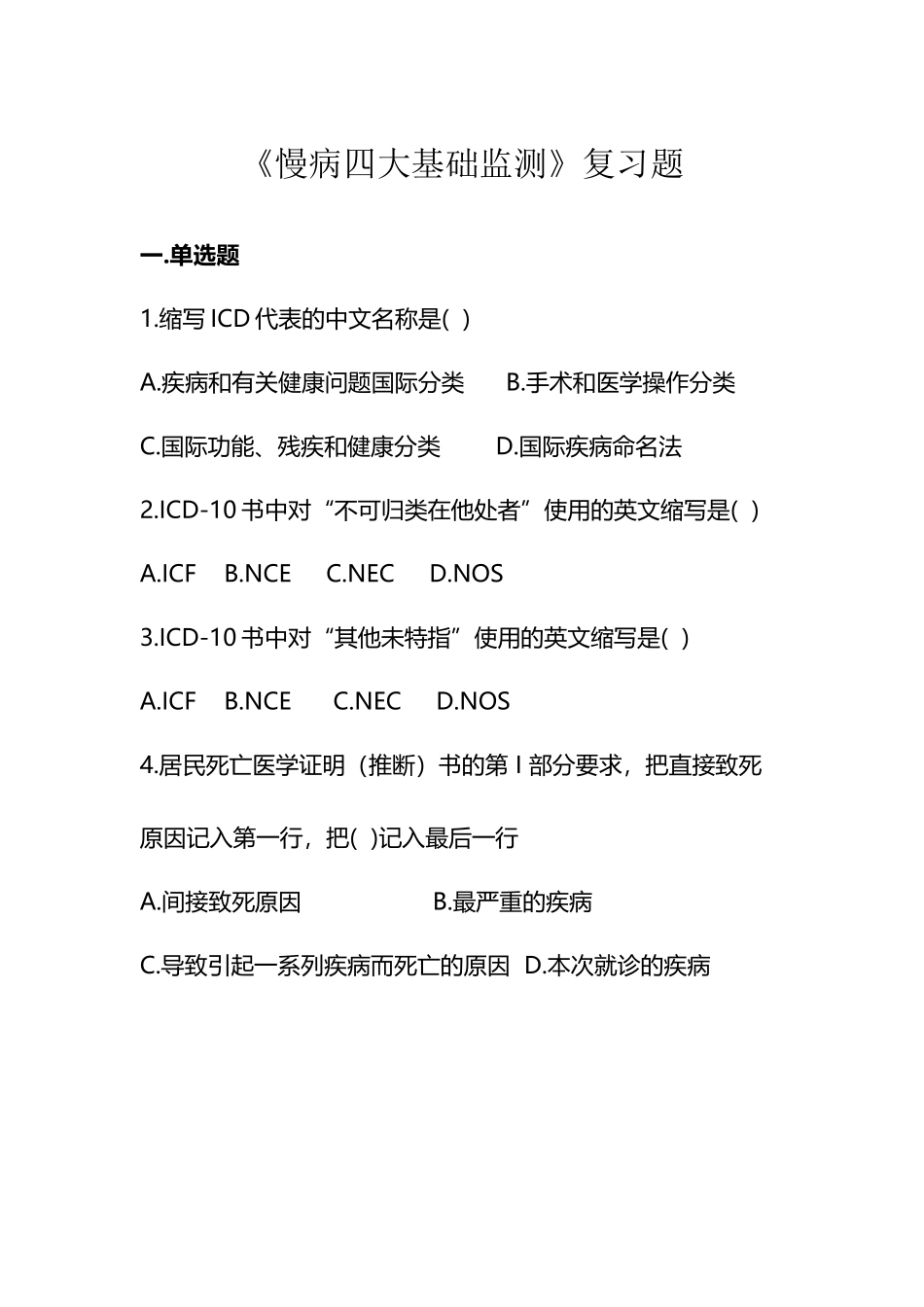 《慢病四大基础监测》复习题

一.单选题

1.缩写 ICD 代表的中文名称是( )

A.疾病和有关健康问题国际分类　B.手术和医学操作分类

C.国际功能、残疾和健康分类　D.国际疾病命名法

2.ICD-10 书中对“不可归类在他处者”使用的英文缩写是( )

A.ICF　B.NCE　C.NEC　D.NOS

3.ICD-10 书中对“其他未特指”使用的英文缩写是( )

A.ICF　B.NCE　C.NEC　D.NOS

4.居民死亡医学证明（推断）书的第 I 部分要求，把直接致死原因记入第一行，把( )记入最后一行

A.间接致死原因　B.最严重的疾病

C.导致引起一系列疾病而死亡的原因　D.本次就诊的疾病